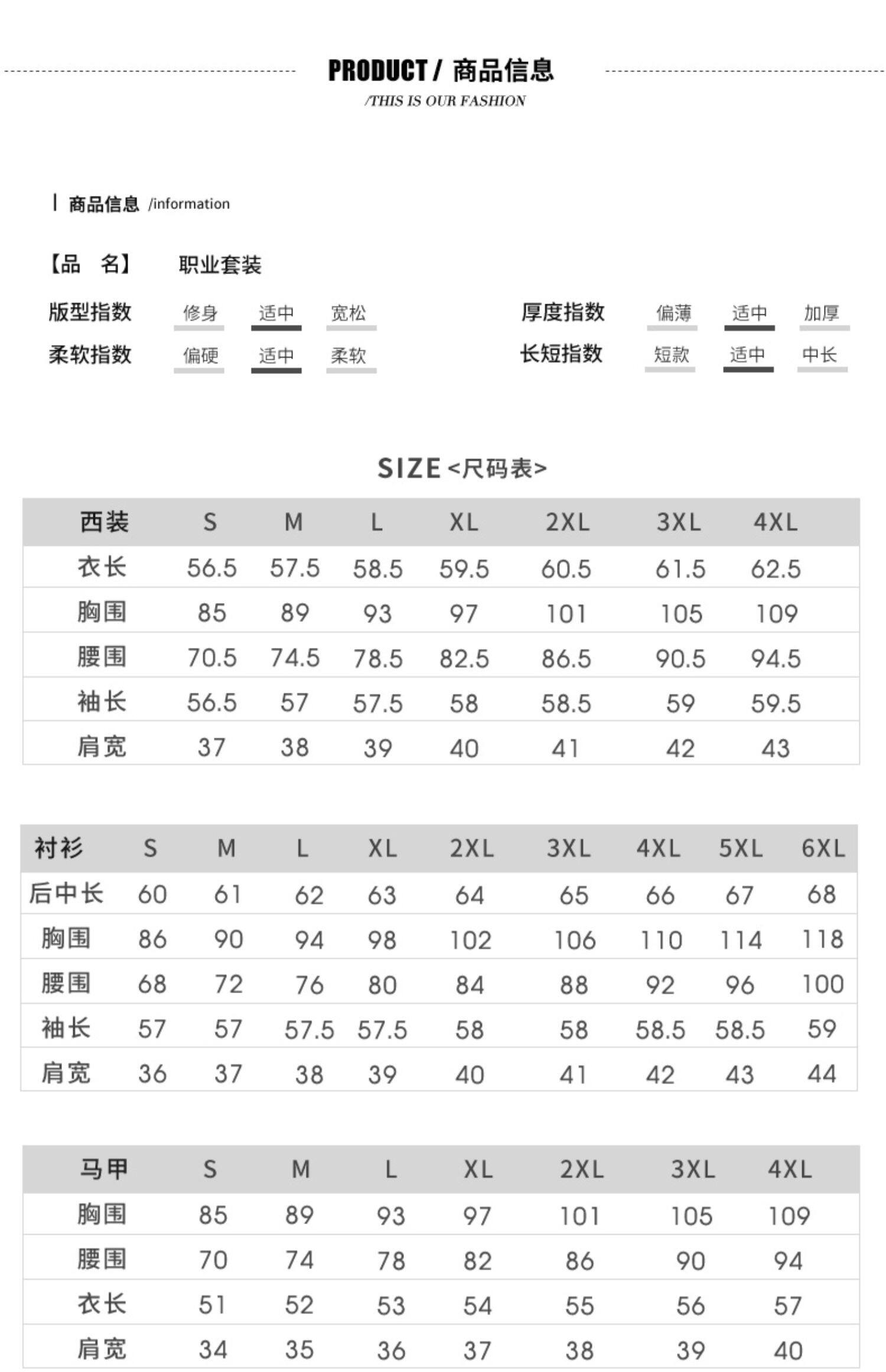 PRODUCT / 商品信息
/THIS IS OUR FASHION

商品信息 /information

【品　名】 职业套装

版型指数 修身 适中 宽松
柔软指数 偏硬 适中 柔软

厚度指数 偏薄 适中 加厚
长短指数 短款 适中 中长

SIZE <尺码表>

| 西装 | S | M | L | XL | 2XL | 3XL | 4XL |
|---|---|---|---|---|---|---|---|
| 衣长 | 56.5 | 57.5 | 58.5 | 59.5 | 60.5 | 61.5 | 62.5 |
| 胸围 | 85 | 89 | 93 | 97 | 101 | 105 | 109 |
| 腰围 | 70.5 | 74.5 | 78.5 | 82.5 | 86.5 | 90.5 | 94.5 |
| 袖长 | 56.5 | 57 | 57.5 | 58 | 58.5 | 59 | 59.5 |
| 肩宽 | 37 | 38 | 39 | 40 | 41 | 42 | 43 |

| 衬衫 | S | M | L | XL | 2XL | 3XL | 4XL | 5XL | 6XL |
|---|---|---|---|---|---|---|---|---|---|
| 后中长 | 60 | 61 | 62 | 63 | 64 | 65 | 66 | 67 | 68 |
| 胸围 | 86 | 90 | 94 | 98 | 102 | 106 | 110 | 114 | 118 |
| 腰围 | 68 | 72 | 76 | 80 | 84 | 88 | 92 | 96 | 100 |
| 袖长 | 57 | 57 | 57.5 | 57.5 | 58 | 58 | 58.5 | 58.5 | 59 |
| 肩宽 | 36 | 37 | 38 | 39 | 40 | 41 | 42 | 43 | 44 |

| 马甲 | S | M | L | XL | 2XL | 3XL | 4XL |
|---|---|---|---|---|---|---|---|
| 胸围 | 85 | 89 | 93 | 97 | 101 | 105 | 109 |
| 腰围 | 70 | 74 | 78 | 82 | 86 | 90 | 94 |
| 衣长 | 51 | 52 | 53 | 54 | 55 | 56 | 57 |
| 肩宽 | 34 | 35 | 36 | 37 | 38 | 39 | 40 |